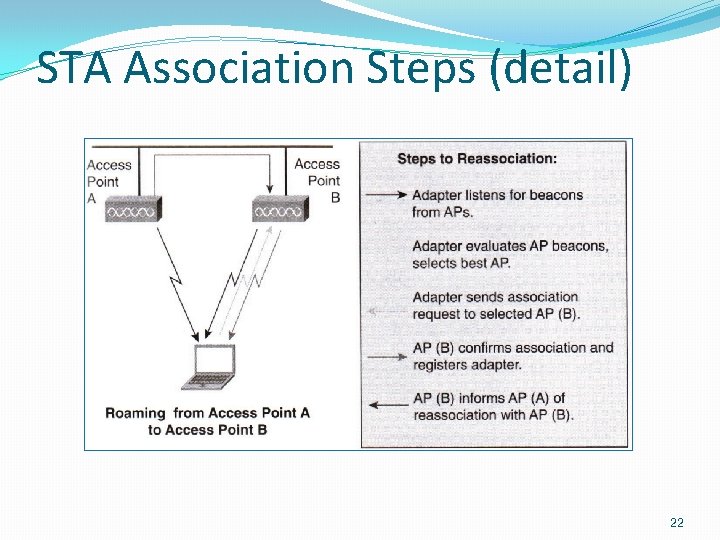 STA Association Steps (detail)

Access Point A

Access Point B

Roaming from Access Point A to Access Point B

Steps to Reassociation:

Adapter listens for beacons from APs.

Adapter evaluates AP beacons, selects best AP.

Adapter sends association request to selected AP (B).

AP (B) confirms association and registers adapter.

AP (B) informs AP (A) of reassociation with AP (B).

22